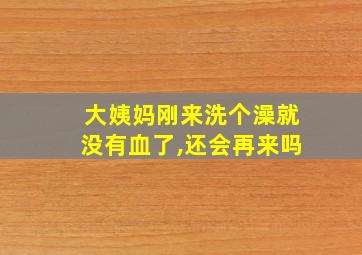 大姨妈刚来洗个澡就没有血了,还会再来吗